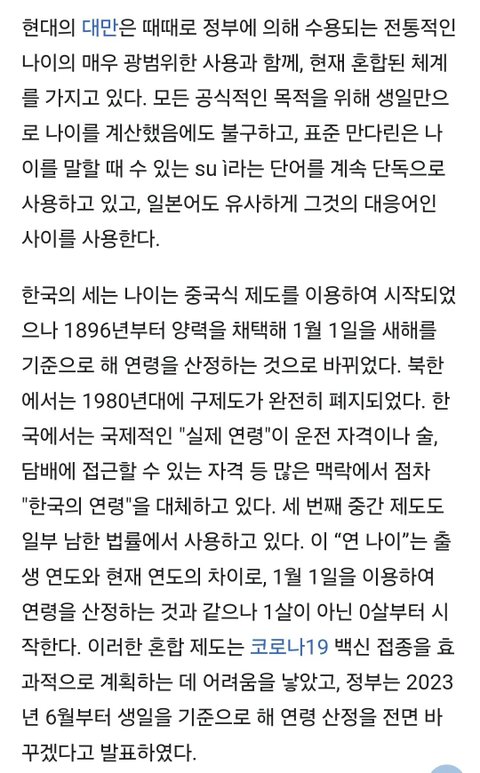 현대의 대만은 때때로 정부에 의해 수용되는 전통적인 나이의 매우 광범위한 사용과 함께, 현재 혼합된 체계를 가지고 있다. 모든 공식적인 목적을 위해 생일만으로 나이를 계산했음에도 불구하고, 표준 만다린은 나이를 말할 때 수 있는 su ì라는 단어를 계속 단독으로 사용하고 있고, 일본어도 유사하게 그것의 대응어인 사이를 사용한다.

한국의 세는 나이는 중국식 제도를 이용하여 시작되었으나 1896년부터 양력을 채택해 1월 1일을 새해를 기준으로 해 연령을 산정하는 것으로 바뀌었다. 북한에서는 1980년대에 구제도가 완전히 폐지되었다. 한국에서는 국제적인 "실제 연령"이 운전 자격이나 술, 담배에 접근할 수 있는 자격 등 많은 맥락에서 점차 "한국의 연령"을 대체하고 있다. 세 번째 중간 제도도 일부 남한 법률에서 사용하고 있다. 이 “연 나이”는 출생 연도와 현재 연도의 차이로, 1월 1일을 이용하여 연령을 산정하는 것과 같으나 1살이 아닌 0살부터 시작한다. 이러한 혼합 제도는 코로나19 백신 접종을 효과적으로 계획하는 데 어려움을 낳았고, 정부는 2023년 6월부터 생일을 기준으로 해 연령 산정을 전면 바꾸겠다고 발표하였다.